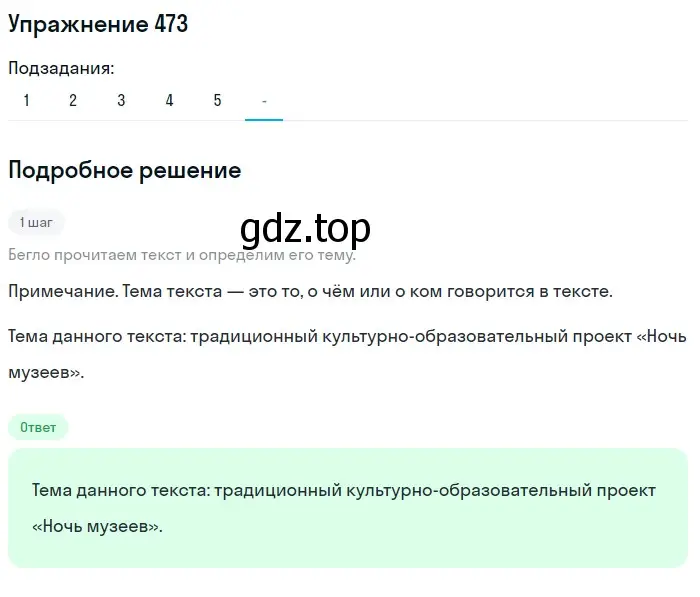 Упражнение 473

Подзадания:
1 2 3 4 5 -

Подробное решение

1 шаг

gdz.top

Бегло прочитаем текст и определим его тему.

Примечание. Тема текста — это то, о чём или о ком говорится в тексте.

Тема данного текста: традиционный культурно-образовательный проект «Ночь музеев».

Ответ

Тема данного текста: традиционный культурно-образовательный проект «Ночь музеев».